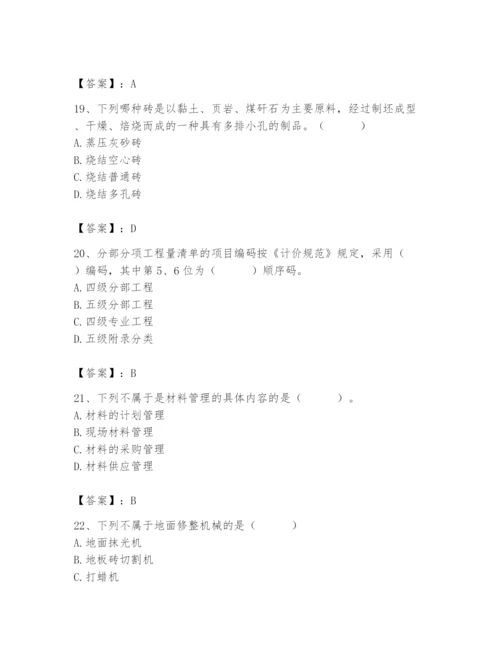 【答案】：A

19、下列哪种砖是以黏土、页岩、煤矸石为主要原料，经过制坯成型、干燥、焙烧而成的一种具有多排小孔的制品。（　　）
A. 蒸压灰砂砖
B. 烧结空心砖
C. 烧结普通砖
D. 烧结多孔砖

【答案】：D

20、分部分项工程量清单的项目编码按《计价规范》规定，采用（　　）编码，其中第5、6位为（　　）顺序码。
A. 四级分部工程
B. 五级分部工程
C. 四级专业工程
D. 五级附录分类

【答案】：B

21、下列不属于是材料管理的具体内容的是（　　）。
A. 材料的计划管理
B. 现场材料管理
C. 材料的采购管理
D. 材料供应管理

【答案】：B

22、下列不属于地面修整机械的是（　　）
A. 地面抹光机
B. 地板砖切割机
C. 打蜡机